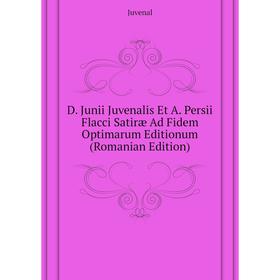 Juvenal

D. Junii Juvenalis Et A. Persii Flacci Satiræ Ad Fidem Optimarum Editionum (Romanian Edition)